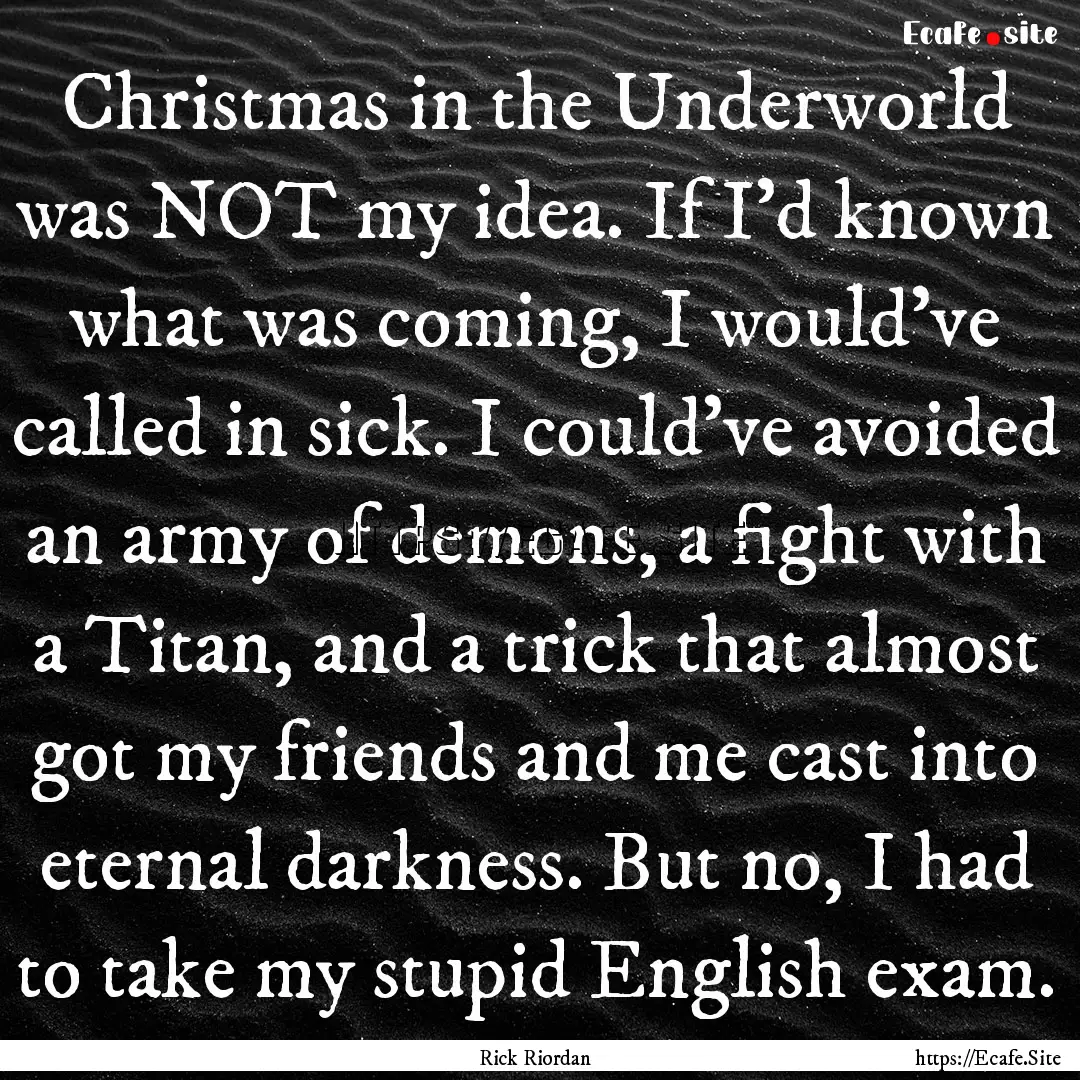 Ecafe.site

Christmas in the Underworld was NOT my idea. If I'd known what was coming, I would've called in sick. I could've avoided an army of demons, a fight with a Titan, and a trick that almost got my friends and me cast into eternal darkness. But no, I had to take my stupid English exam.

Rick Riordan

https://Ecafe.Site